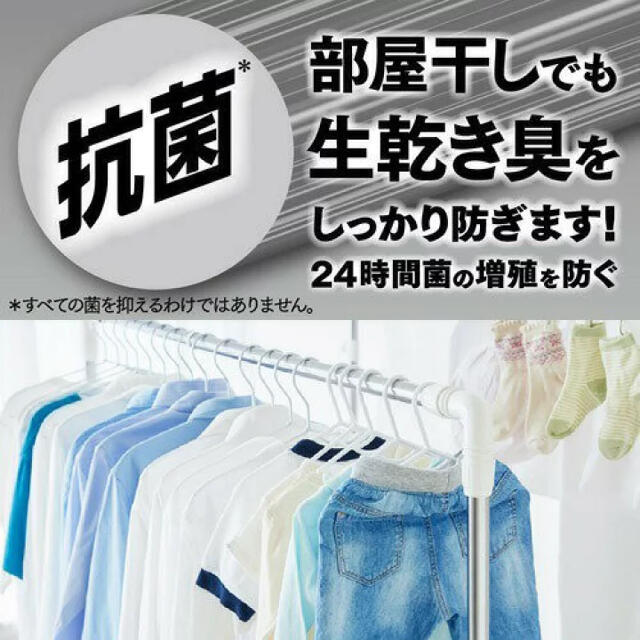 抗菌*

部屋干しでも
生乾き臭を
しっかり防ぎます!
24時間菌の増殖を防ぐ

*すべての菌を抑えるわけではありません。